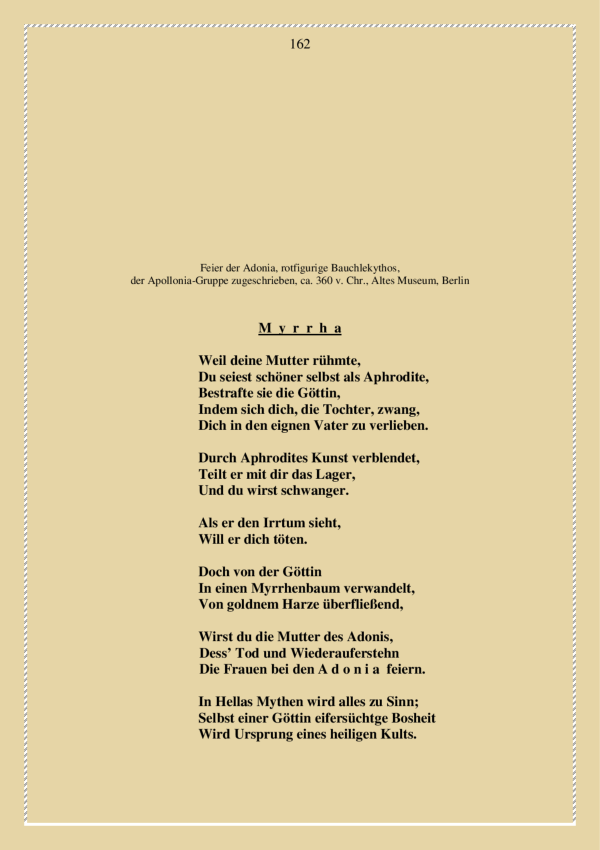 162

Feier der Adonia, rotfigurige Bauchlekythos,
der Apollonia-Gruppe zugeschrieben, ca. 360 v. Chr., Altes Museum, Berlin

M y r r h a

Weil deine Mutter rühmte,
Du seiest schöner selbst als Aphrodite,
Bestrafte sie die Göttin,
Indem sich dich, die Tochter, zwang,
Dich in den eignen Vater zu verlieben.

Durch Aphrodites Kunst verblendet,
Teilt er mit dir das Lager,
Und du wirst schwanger.

Als er den Irrtum sieht,
Will er dich töten.

Doch von der Göttin
In einen Myrrhenbaum verwandelt,
Von goldnem Harze überfließend,

Wirst du die Mutter des Adonis,
Dess' Tod und Wiederauferstehn
Die Frauen bei den A d o n i a feiern.

In Hellas Mythen wird alles zu Sinn;
Selbst einer Göttin eifersüchtge Bosheit
Wird Ursprung eines heiligen Kults.